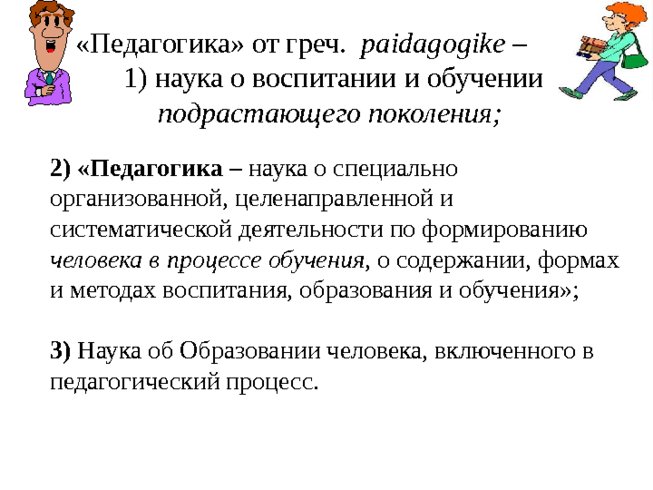 «Педагогика» от греч. paidagogike –
1) наука о воспитании и обучении подрастающего поколения;

2) «Педагогика – наука о специально организованной, целенаправленной и систематической деятельности по формированию человека в процессе обучения, о содержании, формах и методах воспитания, образования и обучения»;

3) Наука об Образовании человека, включенного в педагогический процесс.